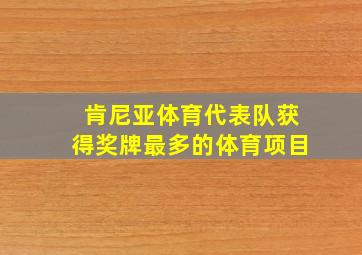 肯尼亚体育代表队获得奖牌最多的体育项目